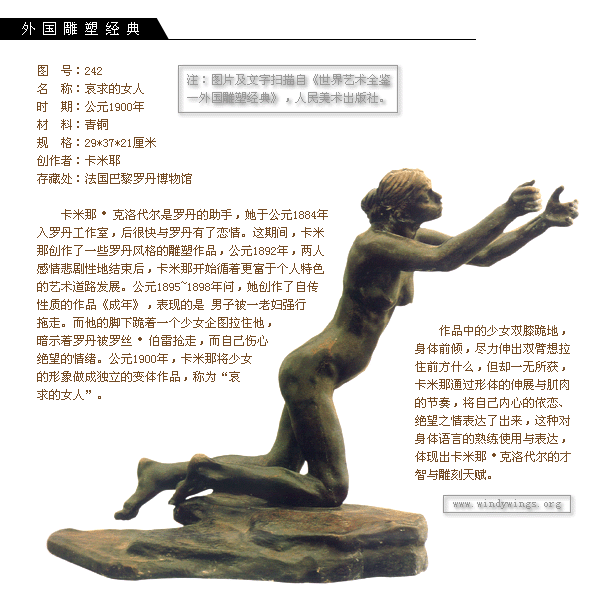 外国雕塑经典

图　号：242
名　称：哀求的女人
时　期：公元1900年
材　料：青铜
规　格：29*37*21厘米
创作者：卡米耶
存藏处：法国巴黎罗丹博物馆

注：图片及文字扫描自《世界艺术全鉴—外国雕塑经典》，人民美术出版社。

卡米耶·克洛代尔是罗丹的助手，她于公元1884年入罗丹工作室，后很快与罗丹有了恋情。这期间，卡米耶创作了一些罗丹风格的雕塑作品，公元1892年，两人感情悲剧性地结束后，卡米耶开始循着更富于个人特色的艺术道路发展。公元1895~1898年间，她创作了自传性质的作品《成年》，表现的是 男子被一老妇强行拖走。而他的脚下跪着一个少女企图拉住他，暗示着罗丹被罗丝·伯雷抢走，而自己伤心绝望的情绪。公元1900年，卡米耶将少女的形象做成独立的变体作品，称为“哀求的女人”。

作品中的少女双膝跪地，身体前倾，尽力伸出双臂想拉住前方什么，但却一无所获，卡米耶通过形体的伸展与肌肉的节奏，将自己内心的依恋、绝望之情表达了出来，这种对身体语言的熟练使用与表达，体现出卡米耶·克洛代尔的才智与雕刻天赋。

www.windywings.org